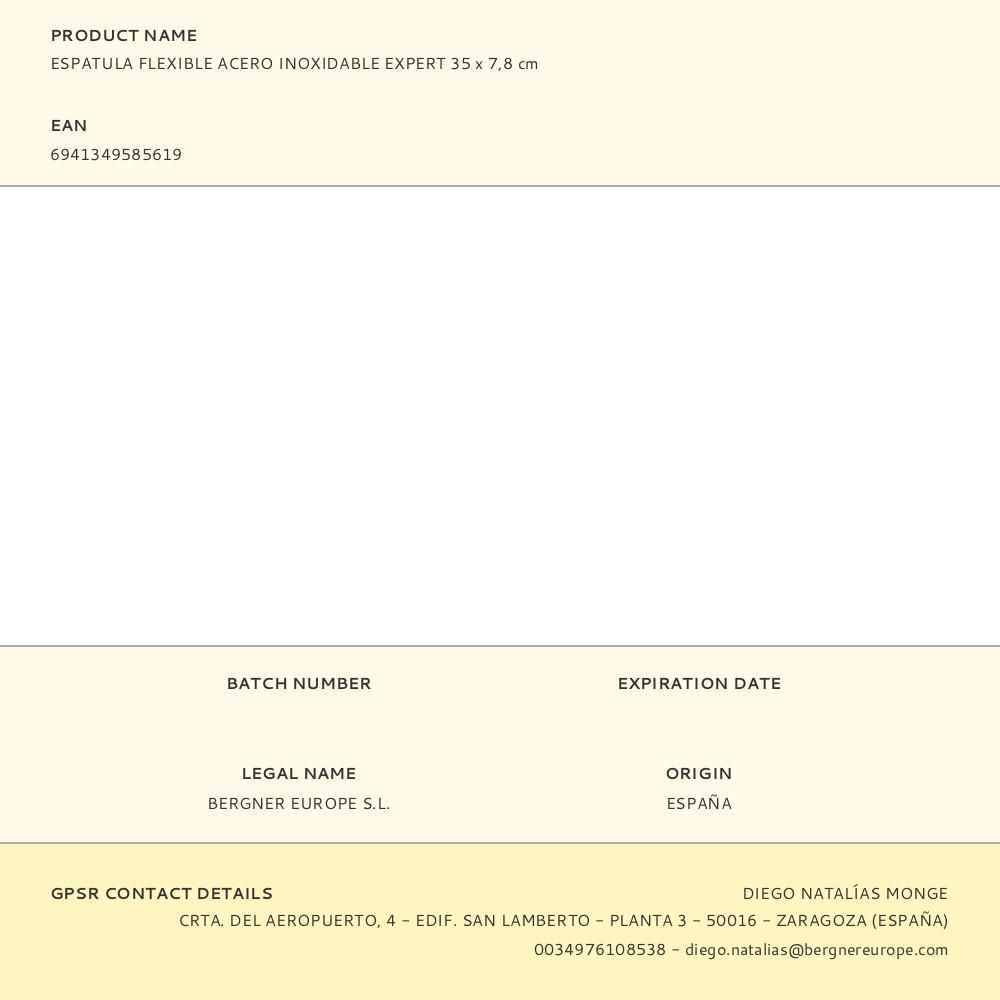 PRODUCT NAME
ESPATULA FLEXIBLE ACERO INOXIDABLE EXPERT 35 x 7,8 cm

EAN
6941349585619

BATCH NUMBER

EXPIRATION DATE

LEGAL NAME
BERGNER EUROPE S.L.

ORIGIN
ESPAÑA

GPSR CONTACT DETAILS

DIEGO NATALÍAS MONGE
CRTA. DEL AEROPUERTO, 4 - EDIF. SAN LAMBERTO - PLANTA 3 - 50016 - ZARAGOZA (ESPAÑA)
0034976108538 - diego.natalias@bergnereurope.com